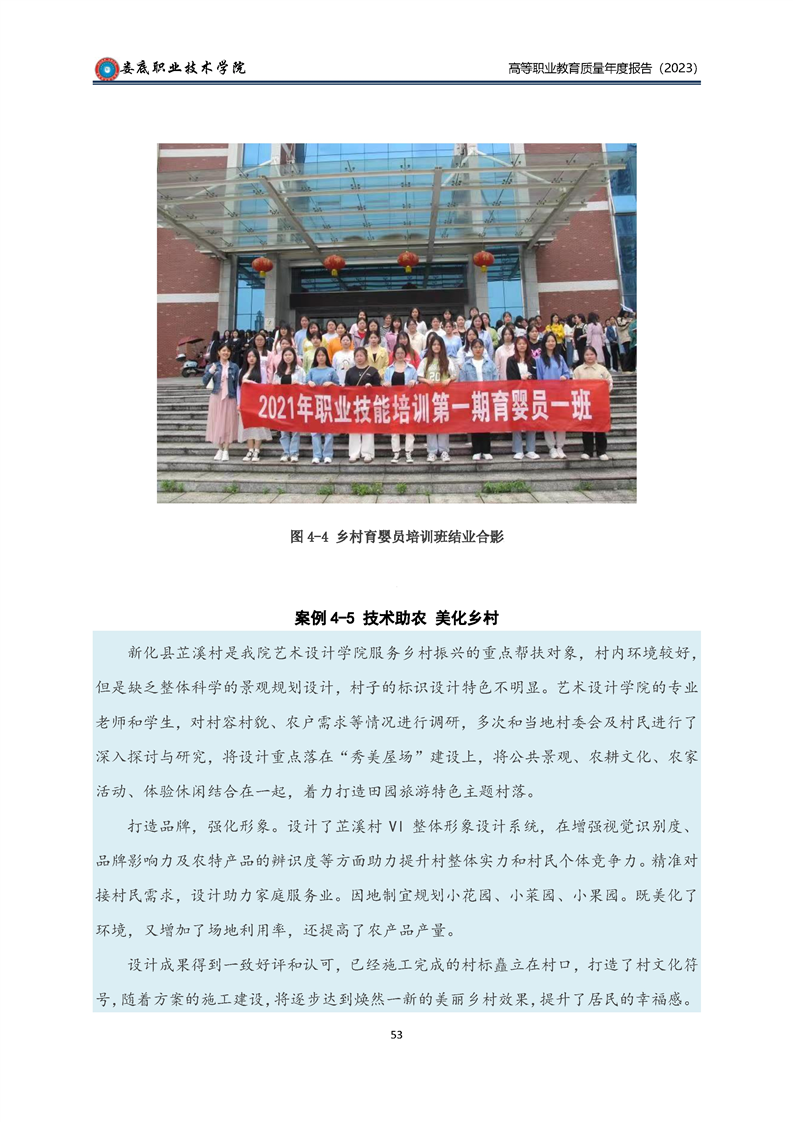 娄底职业技术学院

高等职业教育质量年度报告（2023）

2021年职业技能培训第一期育婴员一班

图 4-4 乡村育婴员培训班结业合影

案例 4-5 技术助农 美化乡村

新化县芷溪村是我院艺术设计学院服务乡村振兴的重点帮扶对象，村内环境较好，但是缺乏整体科学的景观规划设计，村子的标识设计特色不明显。艺术设计学院的专业老师和学生，对村容村貌、农户需求等情况进行调研，多次和当地村委会及村民进行了深入探讨与研究，将设计重点落在“秀美屋场”建设上，将公共景观、农耕文化、农家活动、体验休闲结合在一起，着力打造田园旅游特色主题村落。

打造品牌，强化形象。设计了芷溪村 VI 整体形象设计系统，在增强视觉识别度、品牌影响力及农特产品的辨识度等方面助力提升村整体实力和村民个体竞争力。精准对接村民需求，设计助力家庭服务业。因地制宜规划小花园、小菜园、小果园。既美化了环境，又增加了场地利用率，还提高了农产品产量。

设计成果得到一致好评和认可，已经施工完成的村标矗立在村口，打造了村文化符号，随着方案的施工建设，将逐步达到焕然一新的美丽乡村效果，提升了居民的幸福感。

53